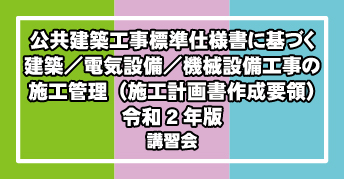 公共建築工事標準仕様書に基づく
建築／電気設備／機械設備工事の
施工管理（施工計画書作成要領）
令和２年版
講習会